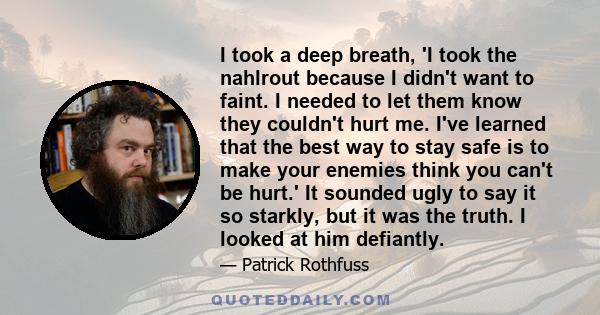 I took a deep breath, 'I took the nahlrout because I didn't want to faint. I needed to let them know they couldn't hurt me. I've learned that the best way to stay safe is to make your enemies think you can't be hurt.' It sounded ugly to say it so starkly, but it was the truth. I looked at him defiantly.

— Patrick Rothfuss

QUOTEDDAILY.COM